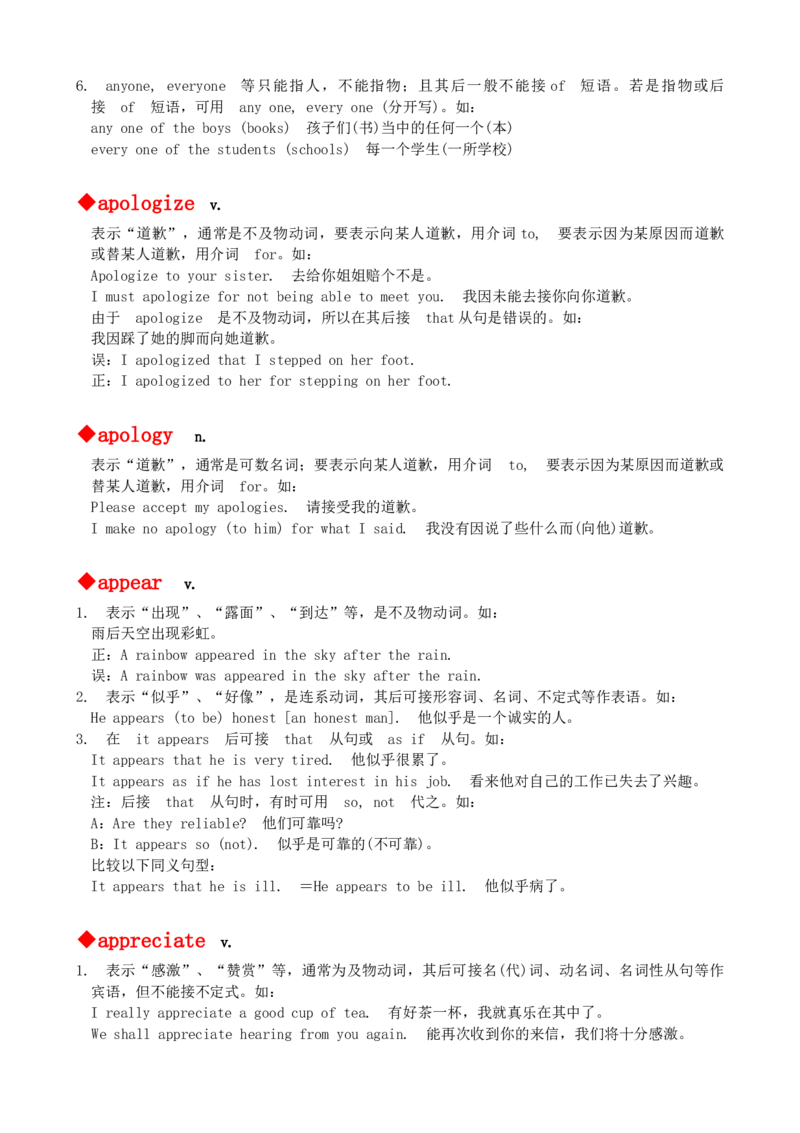 6. anyone, everyone 等只能指人，不能指物；且其后一般不能接of 短语。若是指物或后接 of 短语，可用 any one, every one (分开写)。如：
any one of the boys (books) 孩子们(书)当中的任何一个(本)
every one of the students (schools) 每一个学生(一所学校)

◆apologize v.

表示“道歉”，通常是不及物动词，要表示向某人道歉，用介词to, 要表示因为某原因而道歉或替某人道歉，用介词 for。如：
Apologize to your sister. 去给你姐姐赔个不是。
I must apologize for not being able to meet you. 我因未能去接你向你道歉。
由于 apologize 是不及物动词，所以在其后接 that从句是错误的。如：
我因踩了她的脚而向她道歉。
误：I apologized that I stepped on her foot.
正：I apologized to her for stepping on her foot.

◆apology n.

表示“道歉”，通常是可数名词；要表示向某人道歉，用介词 to, 要表示因为某原因而道歉或替某人道歉，用介词 for。如：
Please accept my apologies. 请接受我的道歉。
I make no apology (to him) for what I said. 我没有因说了些什么而(向他)道歉。

◆appear v.

1. 表示“出现”、“露面”、“到达”等，是不及物动词。如：
雨后天空出现彩虹。
正：A rainbow appeared in the sky after the rain.
误：A rainbow was appeared in the sky after the rain.
2. 表示“似乎”、“好像”，是连系动词，其后可接形容词、名词、不定式等作表语。如：
He appears (to be) honest [an honest man]. 他似乎是一个诚实的人。
3. 在 it appears 后可接 that 从句或 as if 从句。如：
It appears that he is very tired. 他似乎很累了。
It appears as if he has lost interest in his job. 看来他对自己的工作已失去了兴趣。
注：后接 that 从句时，有时可用 so, not 代之。如：
A：Are they reliable? 他们可靠吗?
B：It appears so (not). 似乎是可靠的(不可靠)。
比较以下同义句型：
It appears that he is ill. =He appears to be ill. 他似乎病了。

◆appreciate v.

1. 表示“感激”、“赞赏”等，通常为及物动词，其后可接名(代)词、动名词、名词性从句等作宾语，但不能接不定式。如：
I really appreciate a good cup of tea. 有好茶一杯，我就真乐在其中了。
We shall appreciate hearing from you again. 能再次收到你的来信，我们将十分感激。